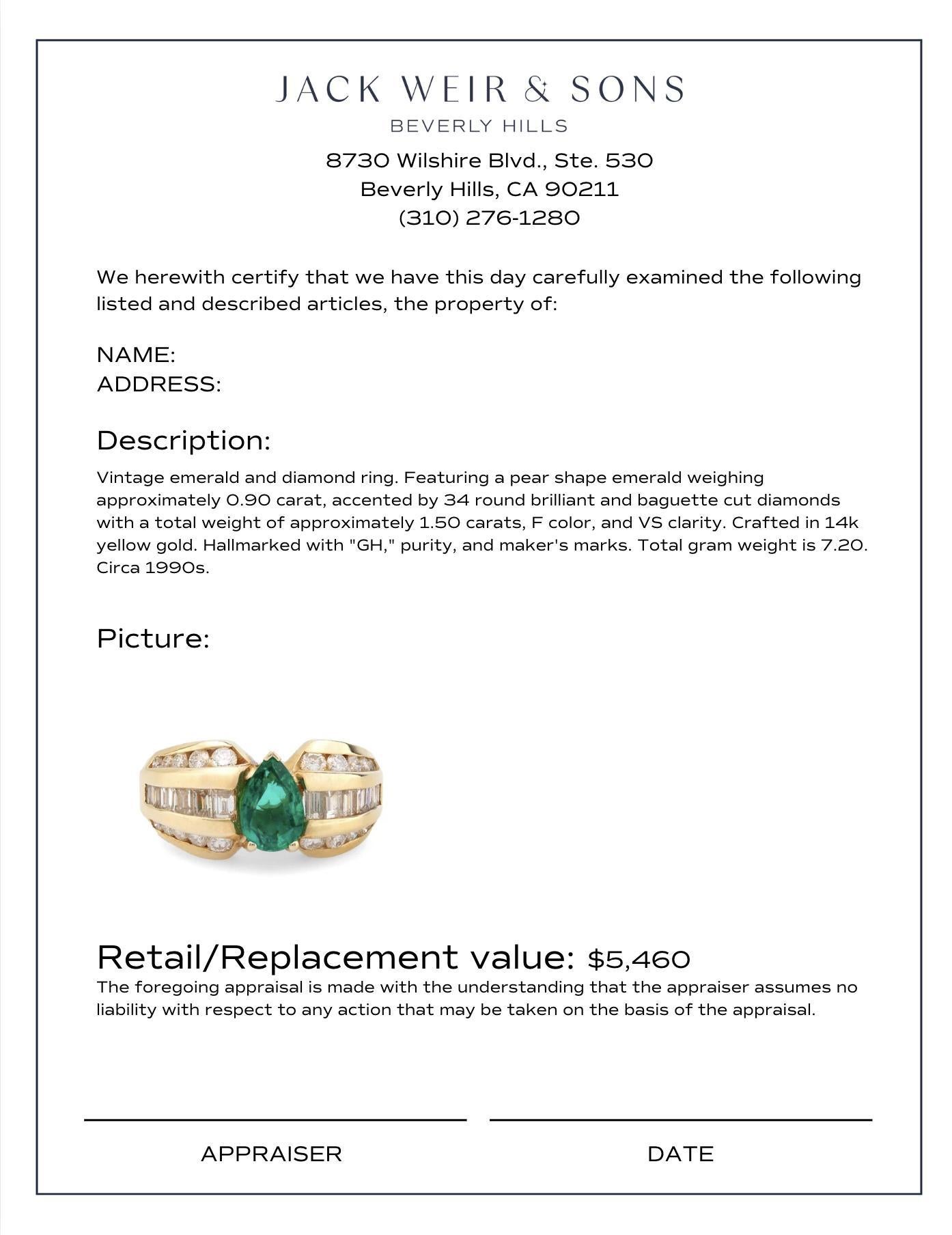 JACK WEIR & SONS
BEVERLY HILLS
8730 Wilshire Blvd., Ste. 530
Beverly Hills, CA 90211
(310) 276-1280

We herewith certify that we have this day carefully examined the following listed and described articles, the property of:

NAME:
ADDRESS:

Description:

Vintage emerald and diamond ring. Featuring a pear shape emerald weighing approximately 0.90 carat, accented by 34 round brilliant and baguette cut diamonds with a total weight of approximately 1.50 carats, F color, and VS clarity. Crafted in 14k yellow gold. Hallmarked with "GH," purity, and maker's marks. Total gram weight is 7.20. Circa 1990s.

Picture:

Retail/Replacement value: $5,460

The foregoing appraisal is made with the understanding that the appraiser assumes no liability with respect to any action that may be taken on the basis of the appraisal.

APPRAISER

DATE